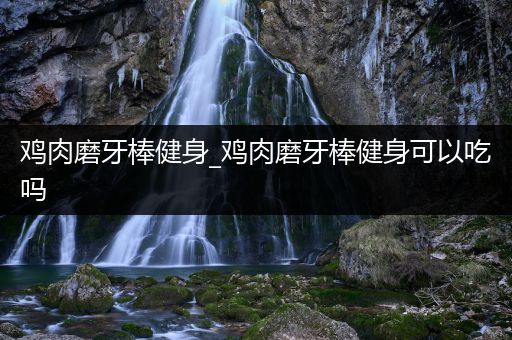 鸡肉磨牙棒健身_鸡肉磨牙棒健身可以吃吗